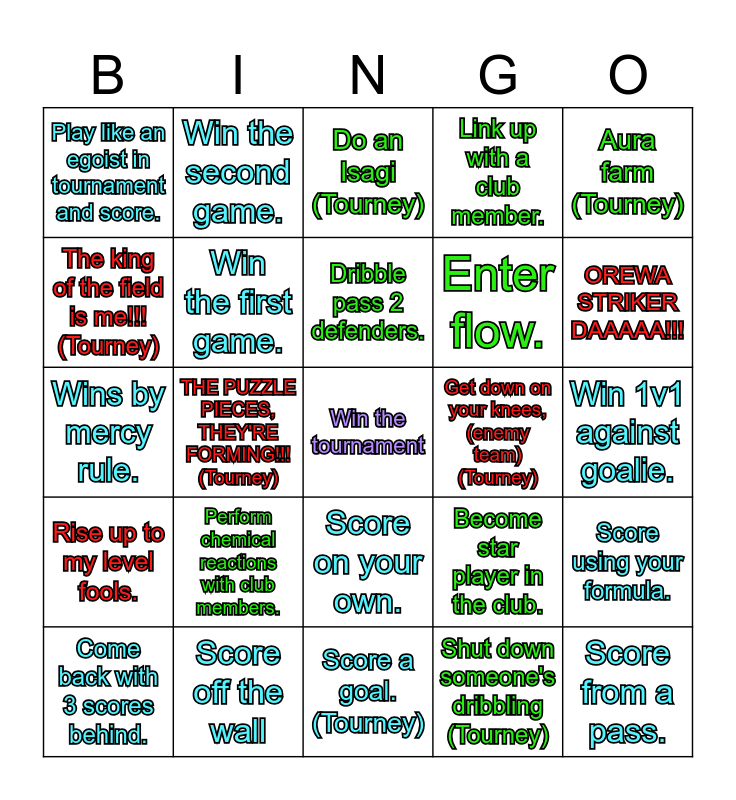 | B | I | N | G | O |
|---|---|---|---|---|
| Play like an egoist in tournament and score. | Win the second game. | Do an Isagi (Tourney) | Link up with a club member. | Aura farm (Tourney) |
| The king of the field is me!!! (Tourney) | Win the first game. | Dribble pass 2 defenders. | Enter flow. | OREWA STRIKER DAAAAA!!! |
| Wins by mercy rule. | THE PUZZLE PIECES, THEY'RE FORMING!!! (Tourney) | Win the tournament | Get down on your knees, (enemy team) (Tourney) | Win 1v1 against goalie. |
| Rise up to my level fools. | Perform chemical reactions with club members. | Score on your own. | Become star player in the club. | Score using your formula. |
| Come back with 3 scores behind. | Score off the wall | Score a goal. (Tourney) | Shut down someone's dribbling (Tourney) | Score from a pass. |